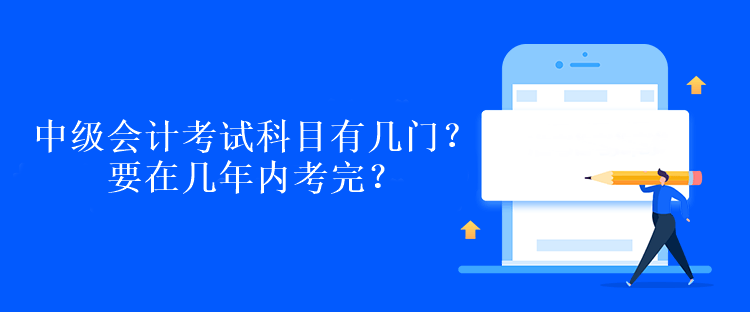 中级会计考试科目有几门？
要在几年内考完？